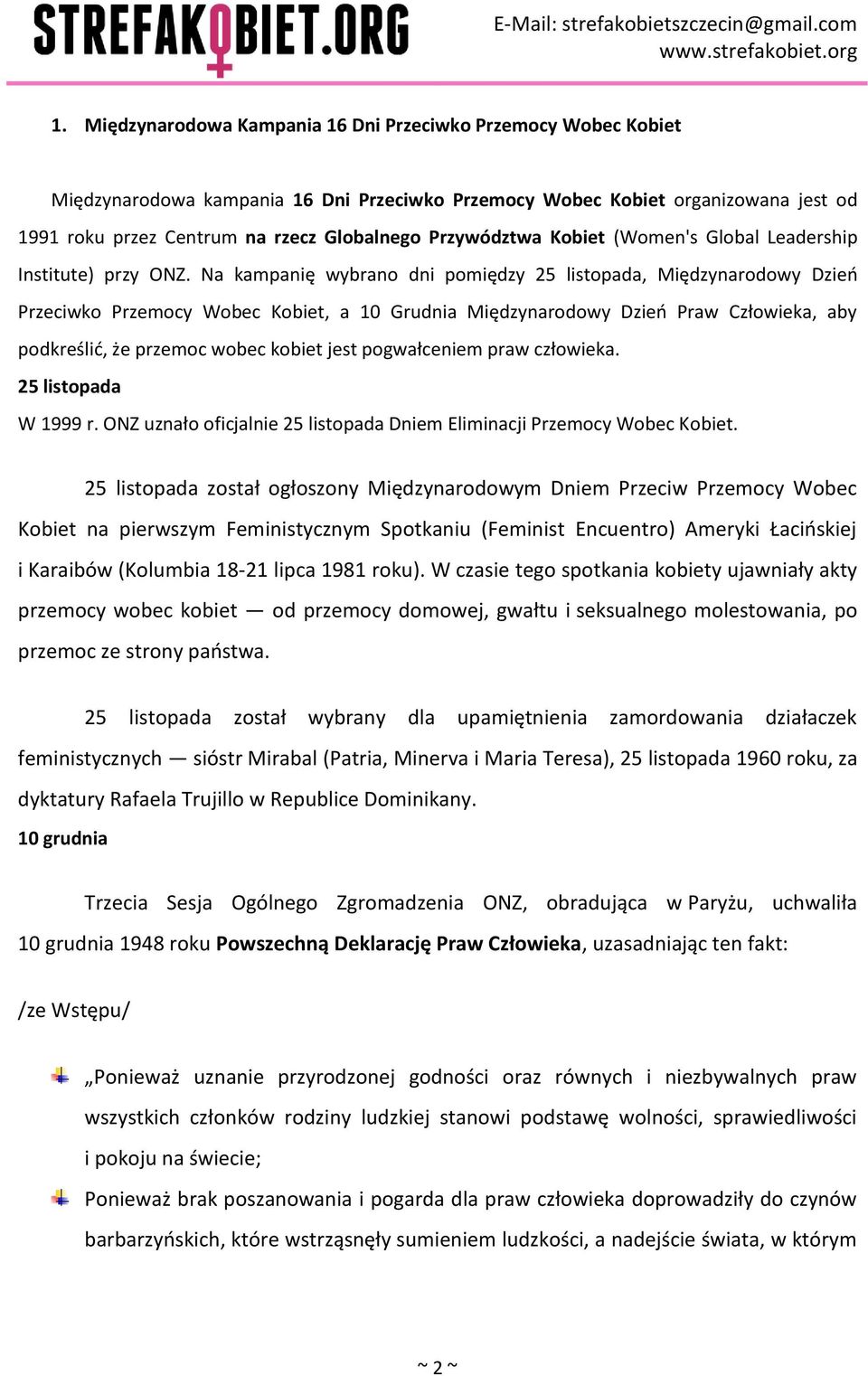 STREFAKOBIET.ORG

E-Mail: strefakobietszczecin@gmail.com
www.strefakobiet.org

1. Międzynarodowa Kampania 16 Dni Przeciwko Przemocy Wobec Kobiet

Międzynarodowa kampania 16 Dni Przeciwko Przemocy Wobec Kobiet organizowana jest od 1991 roku przez Centrum na rzecz Globalnego Przywództwa Kobiet (Women's Global Leadership Institute) przy ONZ. Na kampanię wybrano dni pomiędzy 25 listopada, Międzynarodowy Dzień Przeciwko Przemocy Wobec Kobiet, a 10 Grudnia Międzynarodowy Dzień Praw Człowieka, aby podkreślić, że przemoc wobec kobiet jest pogwałceniem praw człowieka.

25 listopada

W 1999 r. ONZ uznało oficjalnie 25 listopada Dniem Eliminacji Przemocy Wobec Kobiet.

25 listopada został ogłoszony Międzynarodowym Dniem Przeciw Przemocy Wobec Kobiet na pierwszym Feministycznym Spotkaniu (Feminist Encuentro) Ameryki Łacińskiej i Karaibów (Kolumbia 18-21 lipca 1981 roku). W czasie tego spotkania kobiety ujawniały akty przemocy wobec kobiet — od przemocy domowej, gwałtu i seksualnego molestowania, po przemoc ze strony państwa.

25 listopada został wybrany dla upamiętnienia zamordowania działaczek feministycznych — sióstr Mirabal (Patria, Minerva i Maria Teresa), 25 listopada 1960 roku, za dyktatury Rafaela Trujillo w Republice Dominikany.

10 grudnia

Trzecia Sesja Ogólnego Zgromadzenia ONZ, obradująca w Paryżu, uchwaliła 10 grudnia 1948 roku Powszechną Deklarację Praw Człowieka, uzasadniając ten fakt:

/ze Wstępu/

„Ponieważ uznanie przyrodzonej godności oraz równych i niezbywalnych praw wszystkich członków rodziny ludzkiej stanowi podstawę wolności, sprawiedliwości i pokoju na świecie;

Ponieważ brak poszanowania i pogarda dla praw człowieka doprowadziły do czynów barbarzyńskich, które wstrząsnęły sumieniem ludzkości, a nadejście świata, w którym

~ 2 ~